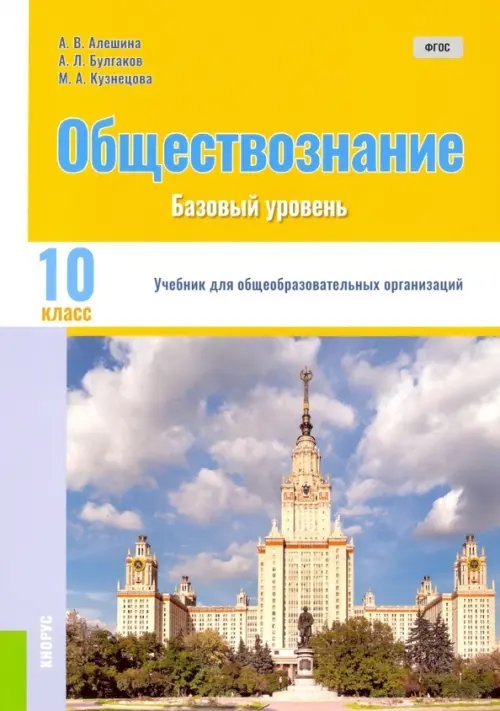 А. В. Алешина
А. Л. Булгаков
М. А. Кузнецова

ФГОС

Обществознание

Базовый уровень

10
класс

Учебник для общеобразовательных организаций

КНОРУС